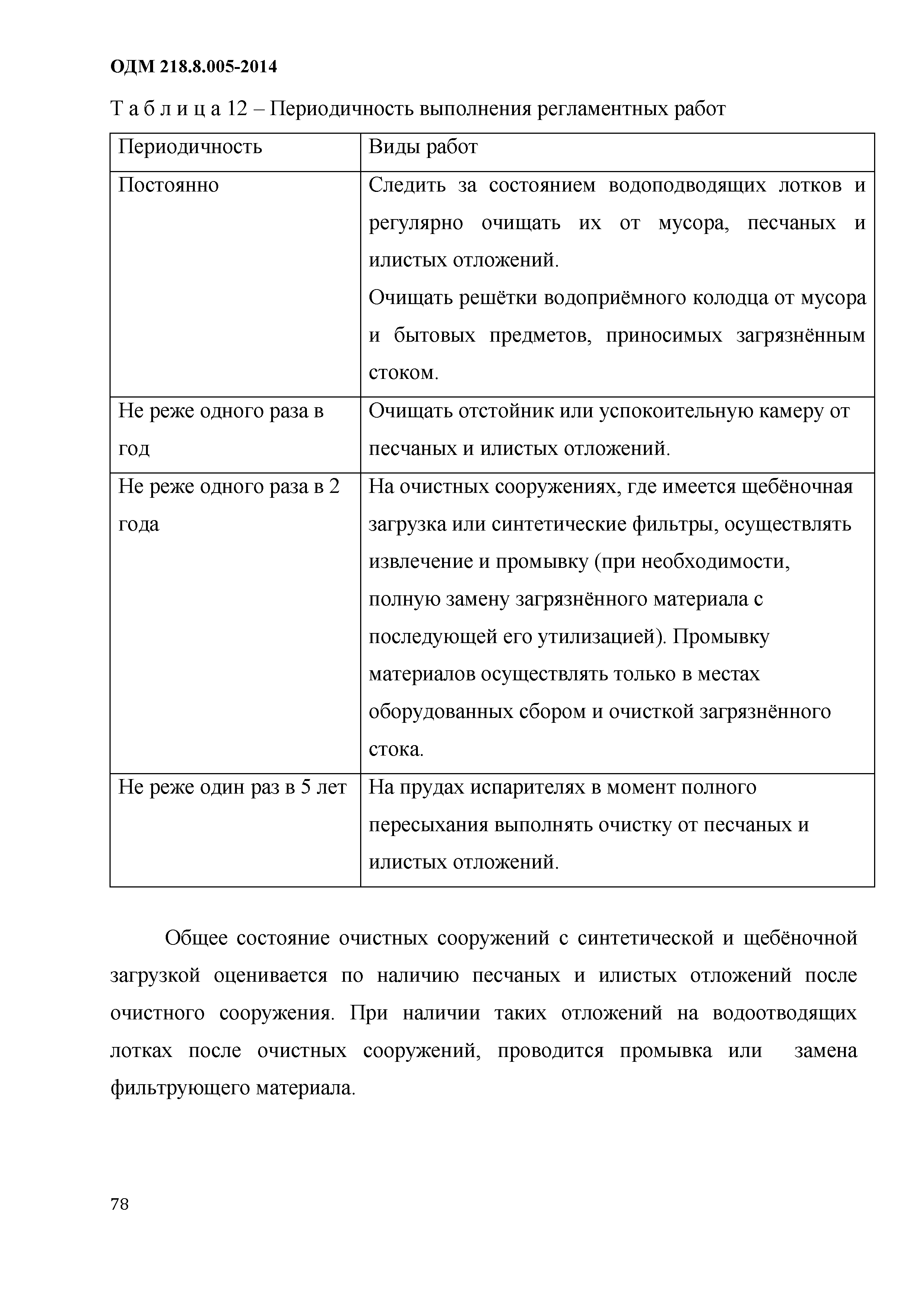 ОДМ 218.8.005-2014

Т а б л и ц а 12 – Периодичность выполнения регламентных работ

| Периодичность | Виды работ |
|---|---|
| Постоянно | Следить за состоянием водоподводящих лотков и регулярно очищать их от мусора, песчаных и илистых отложений. Очищать решётки водоприёмного колодца от мусора и бытовых предметов, приносимых загрязнённым стоком. |
| Не реже одного раза в год | Очищать отстойник или успокоительную камеру от песчаных и илистых отложений. |
| Не реже одного раза в 2 года | На очистных сооружениях, где имеется щебёночная загрузка или синтетические фильтры, осуществлять извлечение и промывку (при необходимости, полную замену загрязнённого материала с последующей его утилизацией). Промывку материалов осуществлять только в местах оборудованных сбором и очисткой загрязнённого стока. |
| Не реже один раз в 5 лет | На прудах испарителях в момент полного пересыхания выполнять очистку от песчаных и илистых отложений. |

Общее состояние очистных сооружений с синтетической и щебёночной загрузкой оценивается по наличию песчаных и илистых отложений после очистного сооружения. При наличии таких отложений на водоотводящих лотках после очистных сооружений, проводится промывка или замена фильтрующего материала.

78